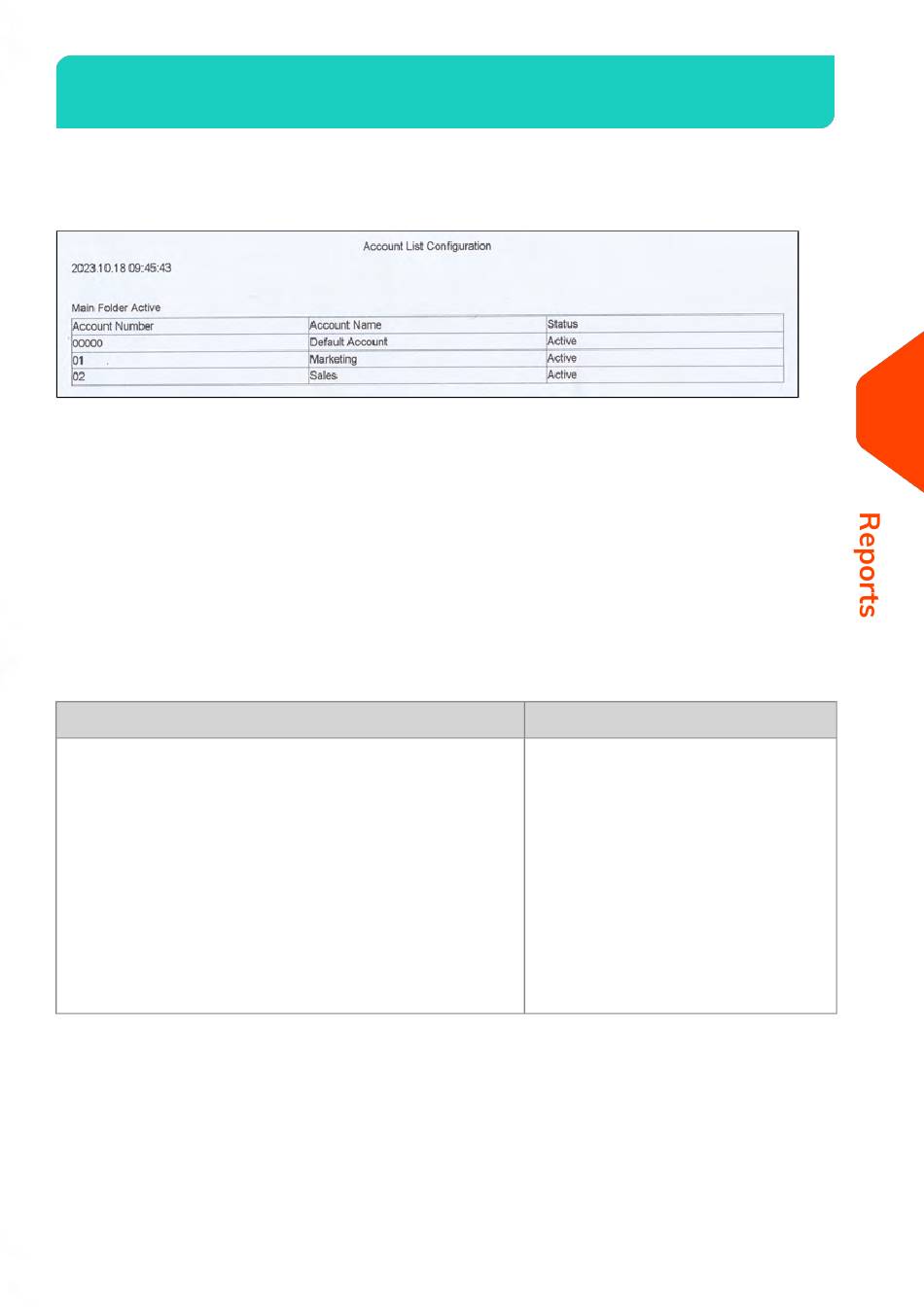 Account List Configuration

2023.10.18 09:45:43

Main Folder Active

| Account Number | Account Name | Status |
|---|---|---|
| 00000 | Default Account | Active |
| 01 | Marketing | Active |
| 02 | Sales | Active |

Reports